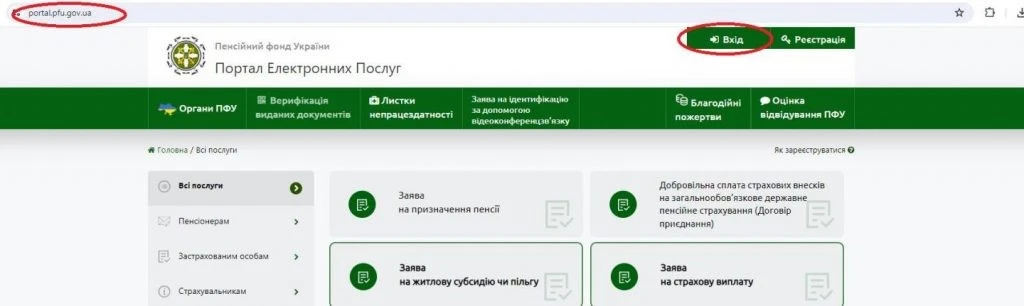 portal.pfu.gov.ua

Пенсійний фонд України
Портал Електронних Послуг

Вхід
Реєстрація

Органи ПФУ
Верифікація виданих документів
Листки непрацездатності
Заява на ідентифікацію за допомогою відеоконференцзв'язку
Благодійні пожертви
Оцінка відвідування ПФУ

Головна / Всі послуги
Як зареєструватися

Всі послуги
Пенсіонерам
Застрахованим особам
Страхувальникам

Заява на призначення пенсії
Добровільна сплата страхових внесків на загальнообов'язкове державне пенсійне страхування (Договір приєднання)
Заява на житлову субсидію чи пільгу
Заява на страхову виплату